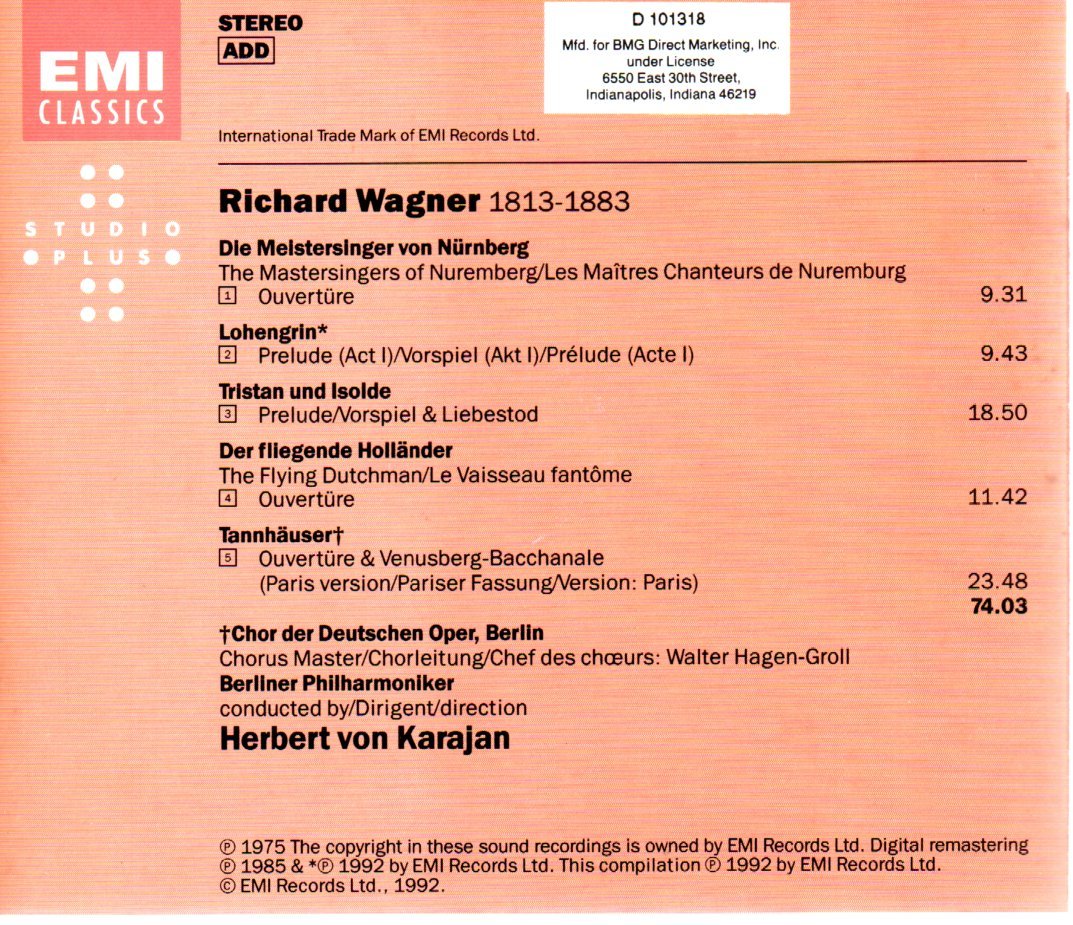 EMI
CLASSICS

STUDIO
PLUS

STEREO
ADD

D 101318
Mfd. for BMG Direct Marketing, Inc.
under License
6550 East 30th Street,
Indianapolis, Indiana 46219

International Trade Mark of EMI Records Ltd.

Richard Wagner 1813-1883

Die Meistersinger von Nürnberg
The Mastersingers of Nuremberg/Les Maîtres Chanteurs de Nuremburg
1 Ouvertüre 9.31

Lohengrin*
2 Prelude (Act I)/Vorspiel (Akt I)/Prélude (Acte I) 9.43

Tristan und Isolde
3 Prelude/Vorspiel & Liebestod 18.50

Der fliegende Holländer
The Flying Dutchman/Le Vaisseau fantôme
4 Ouvertüre 11.42

Tannhäuser†
5 Ouvertüre & Venusberg-Bacchanale
(Paris version/Pariser Fassung/Version: Paris) 23.48
74.03

†Chor der Deutschen Oper, Berlin
Chorus Master/Chorleitung/Chef des chœurs: Walter Hagen-Groll
Berliner Philharmoniker
conducted by/Dirigent/direction
Herbert von Karajan

℗ 1975 The copyright in these sound recordings is owned by EMI Records Ltd. Digital remastering ℗ 1985 & *℗ 1992 by EMI Records Ltd. This compilation ℗ 1992 by EMI Records Ltd.
© EMI Records Ltd., 1992.